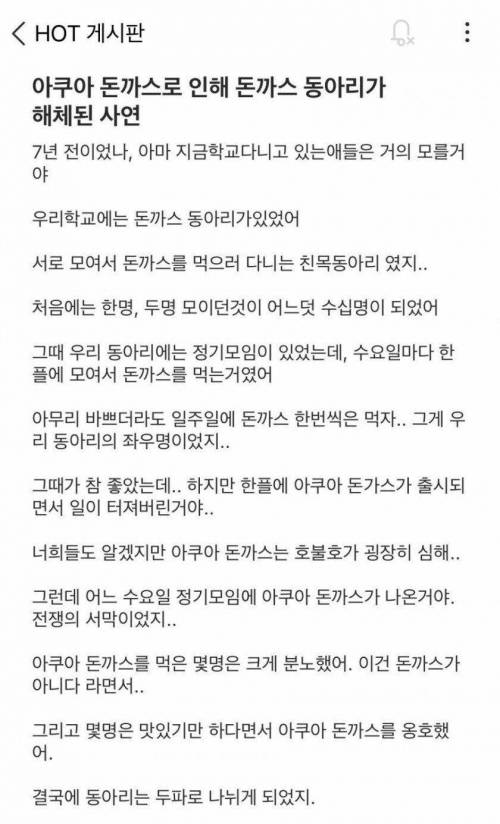 HOT 게시판

아쿠아 돈까스로 인해 돈까스 동아리가 해체된 사연

7년 전이었나, 아마 지금학교다니고 있는애들은 거의 모를거야

우리학교에는 돈까스 동아리가있었어

서로 모여서 돈까스를 먹으러 다니는 친목동아리 였지..

처음에는 한명, 두명 모이던것이 어느덧 수십명이 되었어

그때 우리 동아리에는 정기모임이 있었는데, 수요일마다 한플에 모여서 돈까스를 먹는거였어

아무리 바쁘더라도 일주일에 돈까스 한번씩은 먹자.. 그게 우리 동아리의 좌우명이었지..

그때가 참 좋았는데.. 하지만 한플에 아쿠아 돈가스가 출시되면서 일이 터져버린거야..

너희들도 알겠지만 아쿠아 돈까스는 호불호가 굉장히 심해..

그런데 어느 수요일 정기모임에 아쿠아 돈까스가 나온거야. 전쟁의 서막이었지..

아쿠아 돈까스를 먹은 몇명은 크게 분노했어. 이건 돈까스가 아니다 라면서..

그리고 몇명은 맛있기만 하다면서 아쿠아 돈까스를 옹호했어.

결국에 동아리는 두파로 나뉘게 되었지.